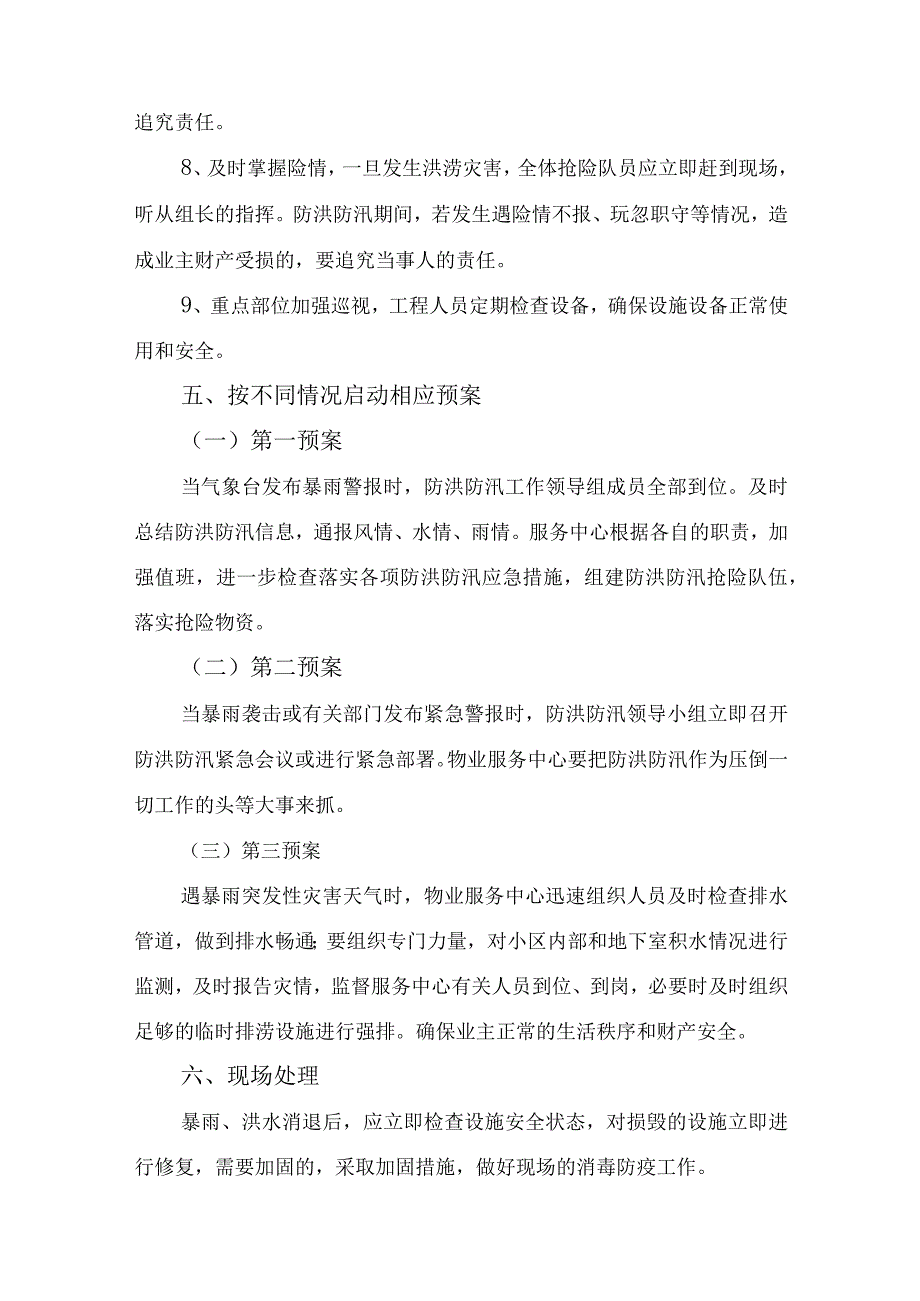 追究责任。

8、及时掌握险情，一旦发生洪涝灾害，全体抢险队员应立即赶到现场，听从组长的指挥。防洪防汛期间，若发生遇险情不报、玩忽职守等情况，造成业主财产受损的，要追究当事人的责任。

9、重点部位加强巡视，工程人员定期检查设备，确保设施设备正常使用和安全。

五、按不同情况启动相应预案

（一）第一预案

当气象台发布暴雨警报时，防洪防汛工作领导组成员全部到位。及时总结防洪防汛信息，通报风情、水情、雨情。服务中心根据各自的职责，加强值班，进一步检查落实各项防洪防汛应急措施，组建防洪防汛抢险队伍，落实抢险物资。

（二）第二预案

当暴雨袭击或有关部门发布紧急警报时，防洪防汛领导小组立即召开防洪防汛紧急会议或进行紧急部署。物业服务中心要把防洪防汛作为压倒一切工作的头等大事来抓。

（三）第三预案

遇暴雨突发性灾害天气时，物业服务中心迅速组织人员及时检查排水管道，做到排水畅通；要组织专门力量，对小区内部和地下室积水情况进行监测，及时报告灾情，监督服务中心有关人员到位、到岗，必要时及时组织足够的临时排涝设施进行强排。确保业主正常的生活秩序和财产安全。

六、现场处理

暴雨、洪水消退后，应立即检查设施安全状态，对损毁的设施立即进行修复，需要加固的，采取加固措施，做好现场的消毒防疫工作。